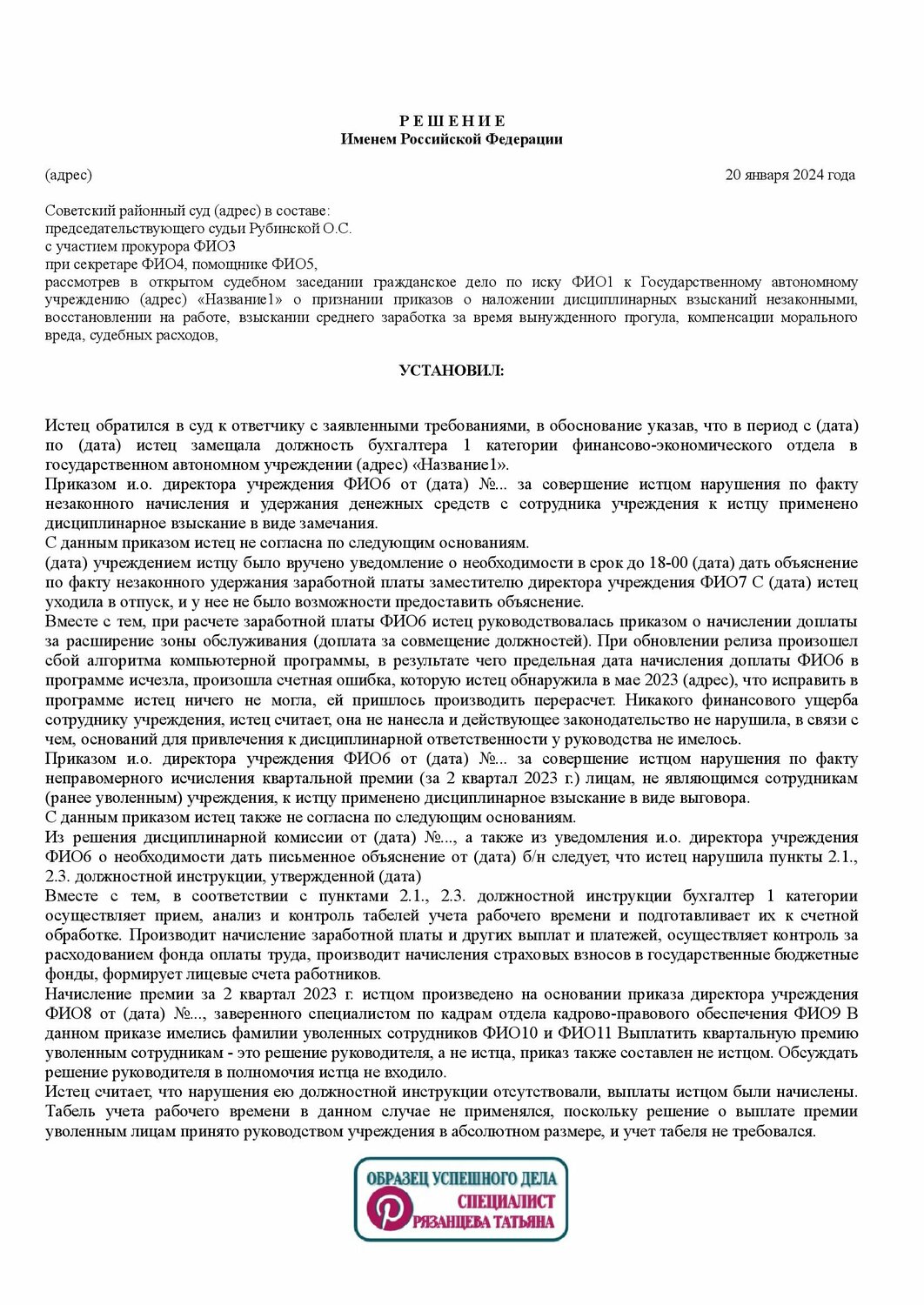 Р Е Ш Е Н И Е
Именем Российской Федерации

(адрес) 20 января 2024 года

Советский районный суд (адрес) в составе:
председательствующего судьи Рубинской О.С.
с участием прокурора ФИО3
при секретаре ФИО4, помощнике ФИО5,
рассмотрев в открытом судебном заседании гражданское дело по иску ФИО1 к Государственному автономному учреждению (адрес) «Название1» о признании приказов о наложении дисциплинарных взысканий незаконными, восстановлении на работе, взыскании среднего заработка за время вынужденного прогула, компенсации морального вреда, судебных расходов,

УСТАНОВИЛ:

Истец обратился в суд к ответчику с заявленными требованиями, в обоснование указав, что в период с (дата) по (дата) истец замещала должность бухгалтера 1 категории финансово-экономического отдела в государственном автономном учреждении (адрес) «Название1».
Приказом и.о. директора учреждения ФИО6 от (дата) №... за совершение истцом нарушения по факту незаконного начисления и удержания денежных средств с сотрудника учреждения к истцу применено дисциплинарное взыскание в виде замечания.
С данным приказом истец не согласна по следующим основаниям.
(дата) учреждением истцу было вручено уведомление о необходимости в срок до 18-00 (дата) дать объяснение по факту незаконного удержания заработной платы заместителю директора учреждения ФИО7 С (дата) истец уходила в отпуск, и у нее не было возможности предоставить объяснение.
Вместе с тем, при расчете заработной платы ФИО6 истец руководствовалась приказом о начислении доплаты за расширение зоны обслуживания (доплата за совмещение должностей). При обновлении релиза произошел сбой алгоритма компьютерной программы, в результате чего предельная дата начисления доплаты ФИО6 в программе исчезла, произошла счетная ошибка, которую истец обнаружила в мае 2023 (адрес), что исправить в программе истец ничего не могла, ей пришлось производить перерасчет. Никакого финансового ущерба сотруднику учреждения, истец считает, она не нанесла и действующее законодательство не нарушила, в связи с чем, оснований для привлечения к дисциплинарной ответственности у руководства не имелось.
Приказом и.о. директора учреждения ФИО6 от (дата) №... за совершение истцом нарушения по факту неправомерного исчисления квартальной премии (за 2 квартал 2023 г.) лицам, не являющимся сотрудникам (ранее уволенным) учреждения, к истцу применено дисциплинарное взыскание в виде выговора.
С данным приказом истец также не согласна по следующим основаниям.
Из решения дисциплинарной комиссии от (дата) №..., а также из уведомления и.о. директора учреждения ФИО6 о необходимости дать письменное объяснение от (дата) б/н следует, что истец нарушила пункты 2.1., 2.3. должностной инструкции, утвержденной (дата)
Вместе с тем, в соответствии с пунктами 2.1., 2.3. должностной инструкции бухгалтер 1 категории осуществляет прием, анализ и контроль табелей учета рабочего времени и подготавливает их к счетной обработке. Производит начисление заработной платы и других выплат и платежей, осуществляет контроль за расходованием фонда оплаты труда, производит начисления страховых взносов в государственные бюджетные фонды, формирует лицевые счета работников.
Начисление премии за 2 квартал 2023 г. истцом произведено на основании приказа директора учреждения ФИО8 от (дата) №..., заверенного специалистом по кадрам отдела кадрово-правового обеспечения ФИО9 В данном приказе имелись фамилии уволенных сотрудников ФИО10 и ФИО11 Выплатить квартальную премию уволенным сотрудникам - это решение руководителя, а не истца, приказ также составлен не истцом. Обсуждать решение руководителя в полномочия истца не входило.
Истец считает, что нарушения ею должностной инструкции отсутствовали, выплаты истцом были начислены. Табель учета рабочего времени в данном случае не применялся, поскольку решение о выплате премии уволенным лицам принято руководством учреждения в абсолютном размере, и учет табеля не требовался.

ОБРАЗЕЦ УСПЕШНОГО ДЕЛА
СПЕЦИАЛИСТ
РЯЗАНЦЕВА ТАТЬЯНА